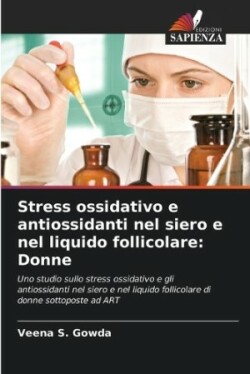 EDIZIONI
SAPIENZA

Stress ossidativo e antiossidanti nel siero e nel liquido follicolare: Donne

Uno studio sullo stress ossidativo e gli antiossidanti nel siero e nel liquido follicolare di donne sottoposte ad ART

Veena S. Gowda